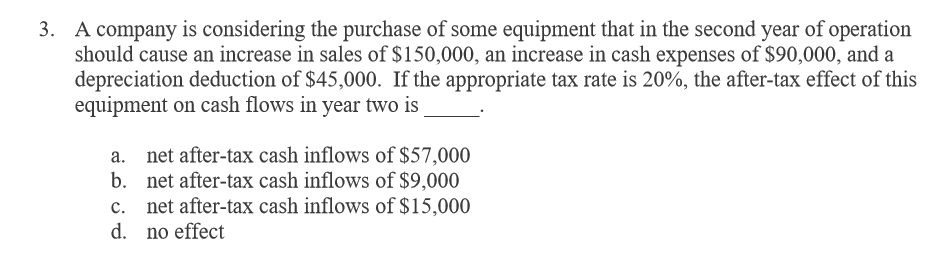 3. A company is considering the purchase of some equipment that in the second year of operation should cause an increase in sales of \$150,000, an increase in cash expenses of \$90,000, and a depreciation deduction of \$45,000. If the appropriate tax rate is 20%, the after-tax effect of this equipment on cash flows in year two is _____.

a. net after-tax cash inflows of \$57,000
b. net after-tax cash inflows of \$9,000
c. net after-tax cash inflows of \$15,000
d. no effect